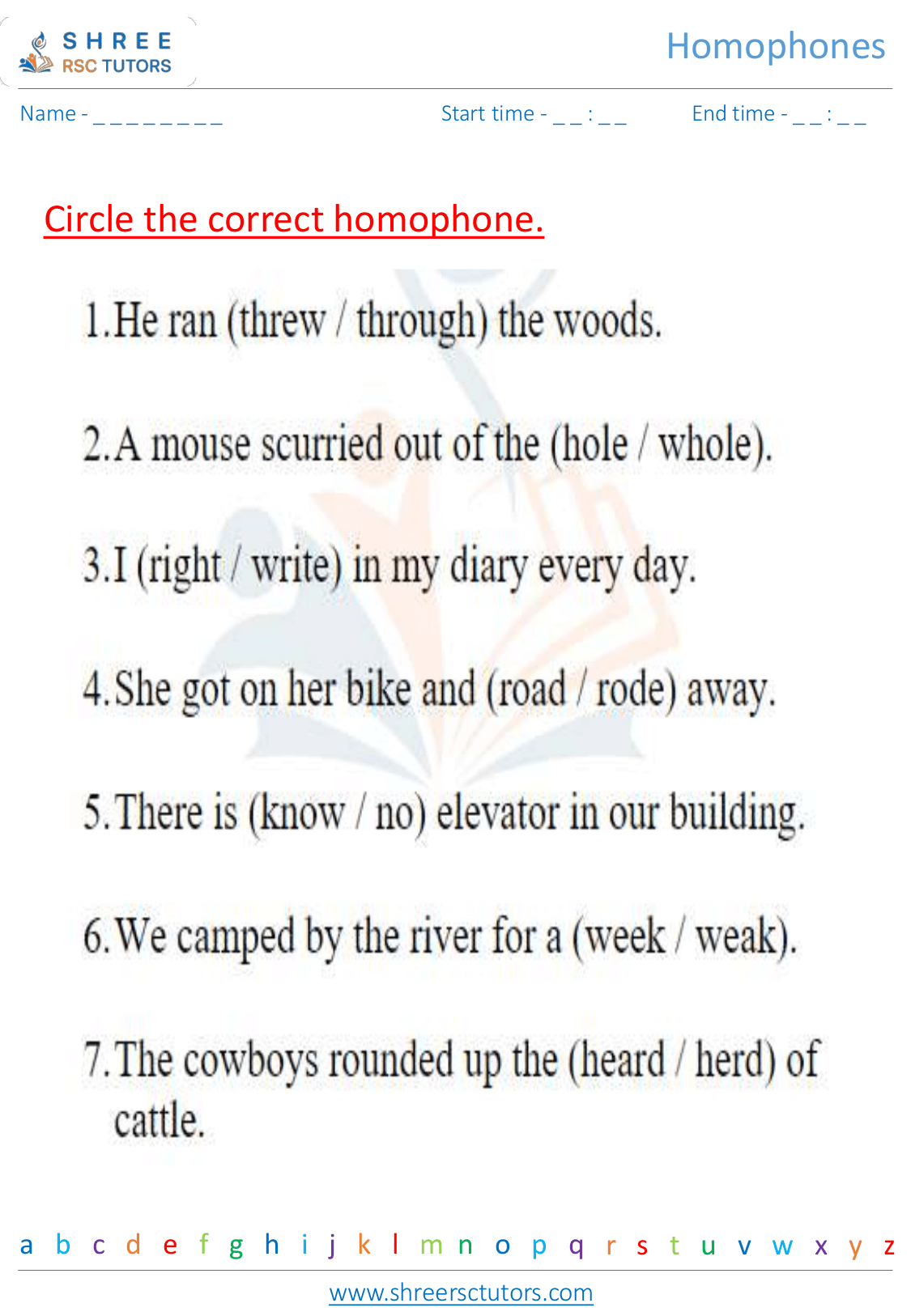 SHREE RSC TUTORS

Homophones

Name - _ _ _ _ _ _ _ _ _

Start time - _ _ : _ _

End time - _ _ : _ _

Circle the correct homophone.

1.He ran (threw / through) the woods.

2.A mouse scurried out of the (hole / whole).

3.I (right / write) in my diary every day.

4.She got on her bike and (road / rode) away.

5.There is (know / no) elevator in our building.

6.We camped by the river for a (week / weak).

7.The cowboys rounded up the (heard / herd) of cattle.

a b c d e f g h i j k l m n o p q r s t u v w x y z

www.shreersctutors.com